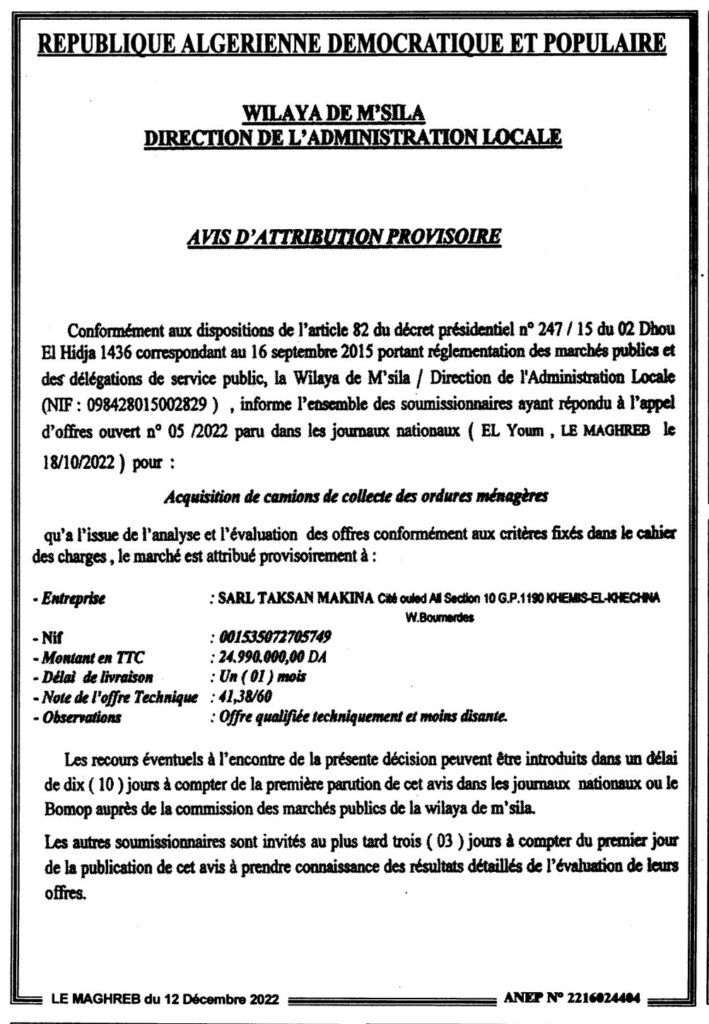 REPUBLIQUE ALGERIENNE DEMOCRATIQUE ET POPULAIRE

WILAYA DE M'SILA
DIRECTION DE L'ADMINISTRATION LOCALE

AVIS D'ATTRIBUTION PROVISOIRE

Conformément aux dispositions de l'article 82 du décret présidentiel n° 247 / 15 du 02 Dhou El Hidja 1436 correspondant au 16 septembre 2015 portant réglementation des marchés publics et des délégations de service public, la Wilaya de M'sila / Direction de l'Administration Locale (NIF : 098428015002829 ) , informe l'ensemble des soumissionnaires ayant répondu à l'appel d'offres ouvert n° 05 /2022 paru dans les journaux nationaux ( EL Youm , LE MAGHREB le 18/10/2022 ) pour :

Acquisition de camions de collecte des ordures ménagères

qu'a l'issue de l'analyse et l'évaluation des offres conformément aux critères fixés dans le cahier des charges , le marché est attribué provisoirement à :

- Entreprise : SARL TAKSAN MAKINA Cité ouled Ali Section 10 G.P.1190 KHEMIS-EL-KHECHNA W.Boumerdes
- Nif : 001535072705749
- Montant en TTC : 24.990.000,00 DA
- Délai de livraison : Un ( 01 ) mois
- Note de l'offre Technique : 41,38/60
- Observations : Offre qualifiée techniquement et moins disante.

Les recours éventuels à l'encontre de la présente décision peuvent être introduits dans un délai de dix ( 10 ) jours à compter de la première parution de cet avis dans les journaux nationaux ou le Bomop auprès de la commission des marchés publics de la wilaya de m'sila.

Les autres soumissionnaires sont invités au plus tard trois ( 03 ) jours à compter du premier jour de la publication de cet avis à prendre connaissance des résultats détaillés de l'évaluation de leurs offres.

LE MAGHREB du 12 Décembre 2022 ANEP N° 2216024404